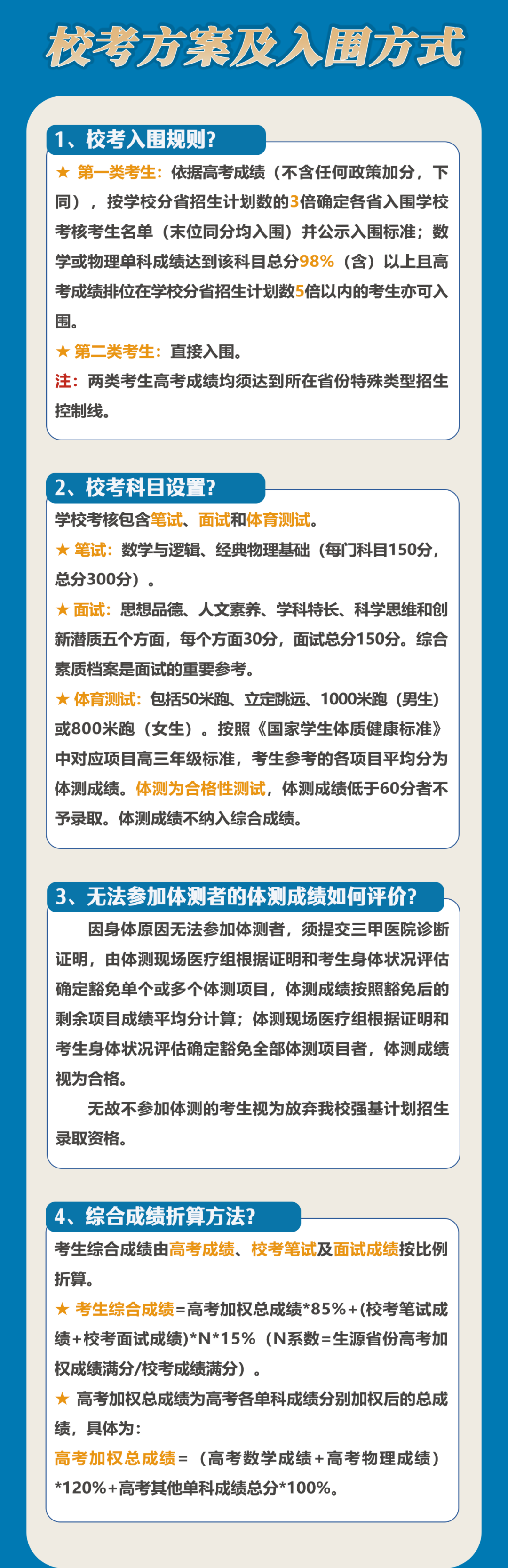 校考方案及入围方式

1、校考入围规则？

★ 第一类考生：依据高考成绩（不含任何政策加分，下同），按学校分省招生计划数的3倍确定各省入围学校考核考生名单（末位同分均入围）并公示入围标准；数学或物理单科成绩达到该科目总分98%（含）以上且高考成绩排位在学校分省招生计划数5倍以内的考生亦可入围。

★ 第二类考生：直接入围。

注：两类考生高考成绩均须达到所在省份特殊类型招生控制线。

2、校考科目设置？

学校考核包含笔试、面试和体育测试。

★ 笔试：数学与逻辑、经典物理基础（每门科目150分，总分300分）。

★ 面试：思想品德、人文素养、学科特长、科学思维和创新潜质五个方面，每个方面30分，面试总分150分。综合素质档案是面试的重要参考。

★ 体育测试：包括50米跑、立定跳远、1000米跑（男生）或800米跑（女生）。按照《国家学生体质健康标准》中对应项目高三年级标准，考生参考的各项目平均分为体测成绩。体测为合格性测试，体测成绩低于60分者不予录取。体测成绩不纳入综合成绩。

3、无法参加体测者的体测成绩如何评价？

因身体原因无法参加体测者，须提交三甲医院诊断证明，由体测现场医疗组根据证明和考生身体状况评估确定豁免单个或多个体测项目，体测成绩按照豁免后的剩余项目成绩平均分计算；体测现场医疗组根据证明和考生身体状况评估确定豁免全部体测项目者，体测成绩视为合格。

无故不参加体测的考生视为放弃我校强基计划招生录取资格。

4、综合成绩折算方法？

考生综合成绩由高考成绩、校考笔试及面试成绩按比例折算。

★ 考生综合成绩=高考加权总成绩*85%+(校考笔试成绩+校考面试成绩)*N*15%（N系数=生源省份高考加权成绩满分/校考成绩满分）。

★ 高考加权总成绩为高考各单科成绩分别加权后的总成绩，具体为：

高考加权总成绩=（高考数学成绩+高考物理成绩）*120%+高考其他单科成绩总分*100%。